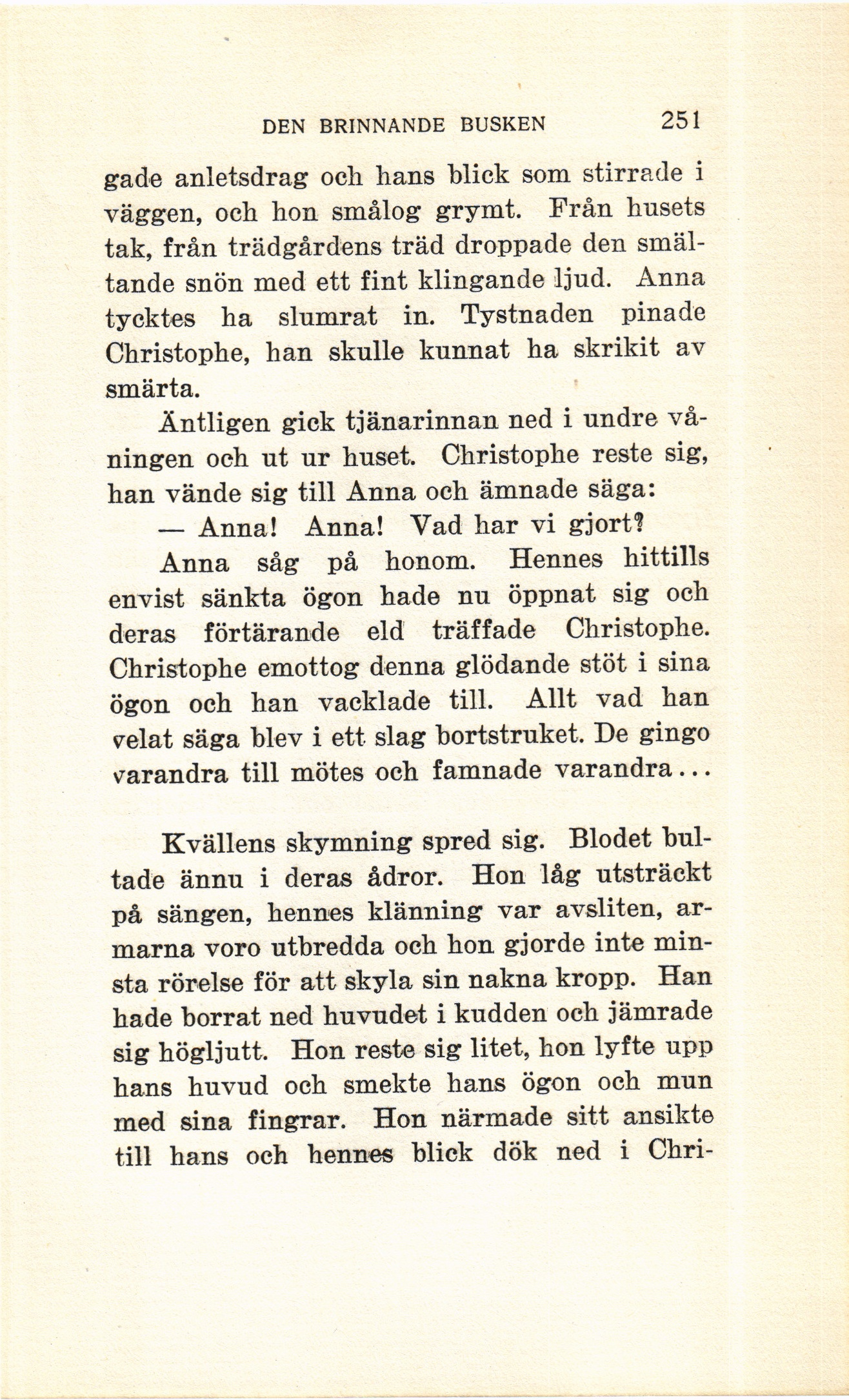 DEN BRINNANDE BUSKEN 251

gade anletsdrag och hans blick som stirrade i väggen, och hon smålog grymt. Från husets tak, från trädgårdens träd droppade den smältande snön med ett fint klingande ljud. Anna tycktes ha slumrat in. Tystnaden pinade Christophe, han skulle kunnat ha skrikit av smärta.

Äntligen gick tjänarinnan ned i undre våningen och ut ur huset. Christophe reste sig, han vände sig till Anna och ämnade säga:

— Anna! Anna! Vad har vi gjort?

Anna såg på honom. Hennes hittills envist sänkta ögon hade nu öppnat sig och deras förtärande eld träffade Christophe. Christophe emottog denna glödande stöt i sina ögon och han vacklade till. Allt vad han velat säga blev i ett slag bortstruket. De gingo varandra till mötes och famnade varandra...

Kvällens skymning spred sig. Blodet bultade ännu i deras ådror. Hon låg utsträckt på sängen, hennes klänning var avsliten, armarna voro utbredda och hon gjorde inte minsta rörelse för att skyla sin nakna kropp. Han hade borrat ned huvudet i kudden och jämrade sig högljutt. Hon reste sig litet, hon lyfte upp hans huvud och smekte hans ögon och mun med sina fingrar. Hon närmade sitt ansikte till hans och hennes blick dök ned i Chri-